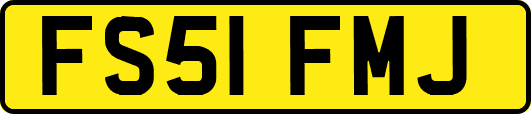 FS51 FMJ